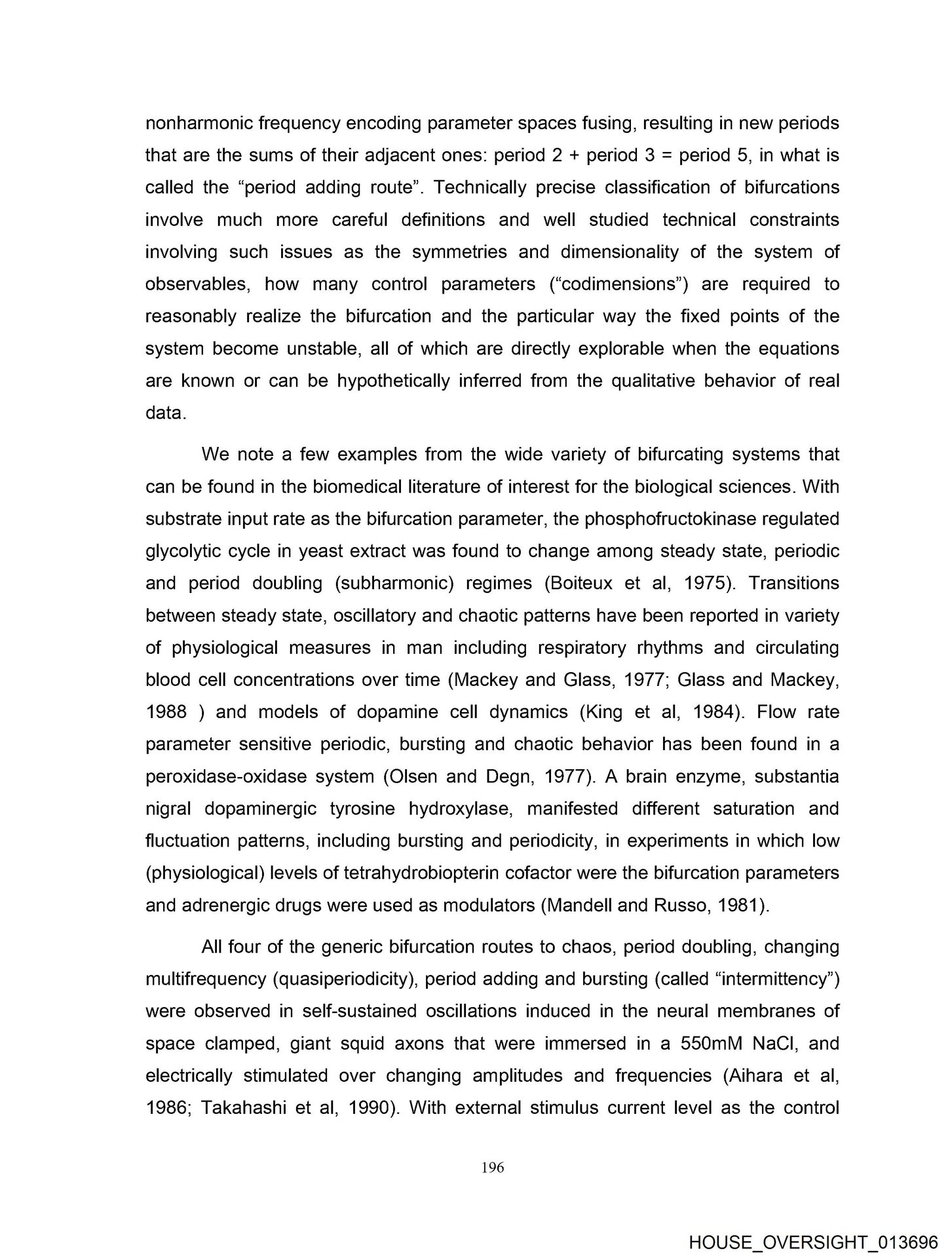 nonharmonic frequency encoding parameter spaces fusing, resulting in new periods that are the sums of their adjacent ones: period 2 + period 3 = period 5, in what is called the “period adding route”. Technically precise classification of bifurcations involve much more careful definitions and well studied technical constraints involving such issues as the symmetries and dimensionality of the system of observables, how many control parameters (“codimensions”) are required to reasonably realize the bifurcation and the particular way the fixed points of the system become unstable, all of which are directly explorable when the equations are known or can be hypothetically inferred from the qualitative behavior of real data.

We note a few examples from the wide variety of bifurcating systems that can be found in the biomedical literature of interest for the biological sciences. With substrate input rate as the bifurcation parameter, the phosphofructokinase regulated glycolytic cycle in yeast extract was found to change among steady state, periodic and period doubling (subharmonic) regimes (Boiteux et al, 1975). Transitions between steady state, oscillatory and chaotic patterns have been reported in variety of physiological measures in man including respiratory rhythms and circulating blood cell concentrations over time (Mackey and Glass, 1977; Glass and Mackey, 1988 ) and models of dopamine cell dynamics (King et al, 1984). Flow rate parameter sensitive periodic, bursting and chaotic behavior has been found in a peroxidase-oxidase system (Olsen and Degn, 1977). A brain enzyme, substantia nigral dopaminergic tyrosine hydroxylase, manifested different saturation and fluctuation patterns, including bursting and periodicity, in experiments in which low (physiological) levels of tetrahydrobiopterin cofactor were the bifurcation parameters and adrenergic drugs were used as modulators (Mandell and Russo, 1981).

All four of the generic bifurcation routes to chaos, period doubling, changing multifrequency (quasiperiodicity), period adding and bursting (called “intermittency”) were observed in self-sustained oscillations induced in the neural membranes of space clamped, giant squid axons that were immersed in a 550mM NaCl, and electrically stimulated over changing amplitudes and frequencies (Aihara et al, 1986; Takahashi et al, 1990). With external stimulus current level as the control

196

HOUSE_OVERSIGHT_013696